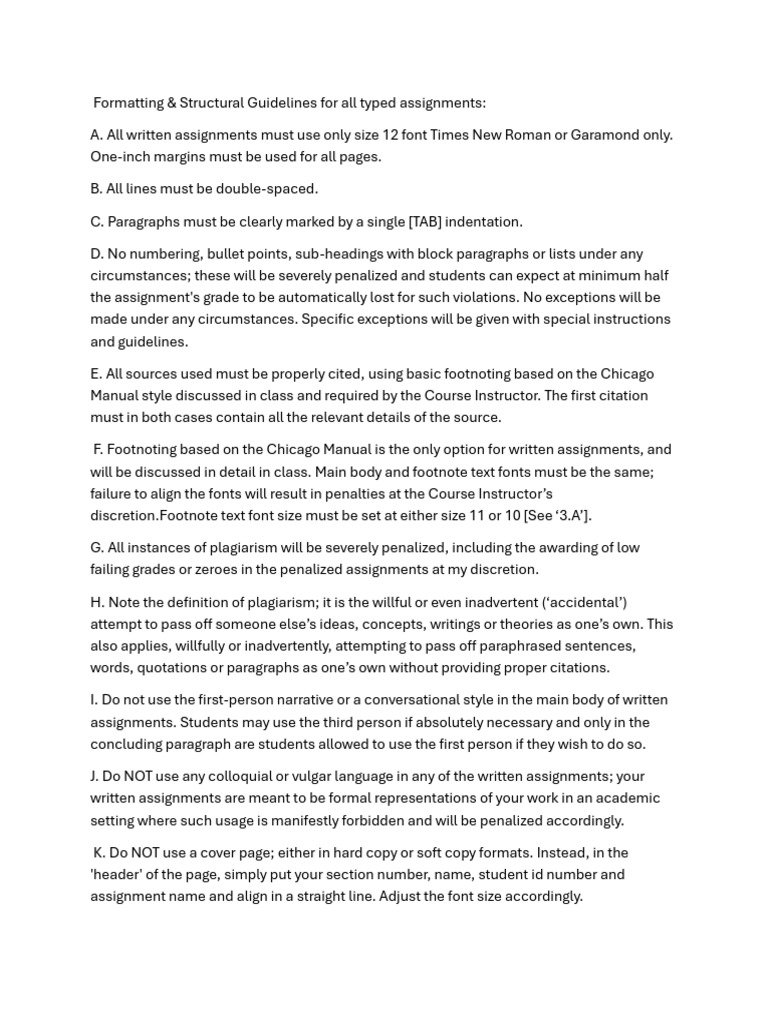 Formatting & Structural Guidelines for all typed assignments:

A. All written assignments must use only size 12 font Times New Roman or Garamond only. One-inch margins must be used for all pages.

B. All lines must be double-spaced.

C. Paragraphs must be clearly marked by a single [TAB] indentation.

D. No numbering, bullet points, sub-headings with block paragraphs or lists under any circumstances; these will be severely penalized and students can expect at minimum half the assignment's grade to be automatically lost for such violations. No exceptions will be made under any circumstances. Specific exceptions will be given with special instructions and guidelines.

E. All sources used must be properly cited, using basic footnoting based on the Chicago Manual style discussed in class and required by the Course Instructor. The first citation must in both cases contain all the relevant details of the source.

F. Footnoting based on the Chicago Manual is the only option for written assignments, and will be discussed in detail in class. Main body and footnote text fonts must be the same; failure to align the fonts will result in penalties at the Course Instructor's discretion.Footnote text font size must be set at either size 11 or 10 [See '3.A'].

G. All instances of plagiarism will be severely penalized, including the awarding of low failing grades or zeroes in the penalized assignments at my discretion.

H. Note the definition of plagiarism; it is the willful or even inadvertent ('accidental') attempt to pass off someone else's ideas, concepts, writings or theories as one's own. This also applies, willfully or inadvertently, attempting to pass off paraphrased sentences, words, quotations or paragraphs as one's own without providing proper citations.

I. Do not use the first-person narrative or a conversational style in the main body of written assignments. Students may use the third person if absolutely necessary and only in the concluding paragraph are students allowed to use the first person if they wish to do so.

J. Do NOT use any colloquial or vulgar language in any of the written assignments; your written assignments are meant to be formal representations of your work in an academic setting where such usage is manifestly forbidden and will be penalized accordingly.

K. Do NOT use a cover page; either in hard copy or soft copy formats. Instead, in the 'header' of the page, simply put your section number, name, student id number and assignment name and align in a straight line. Adjust the font size accordingly.